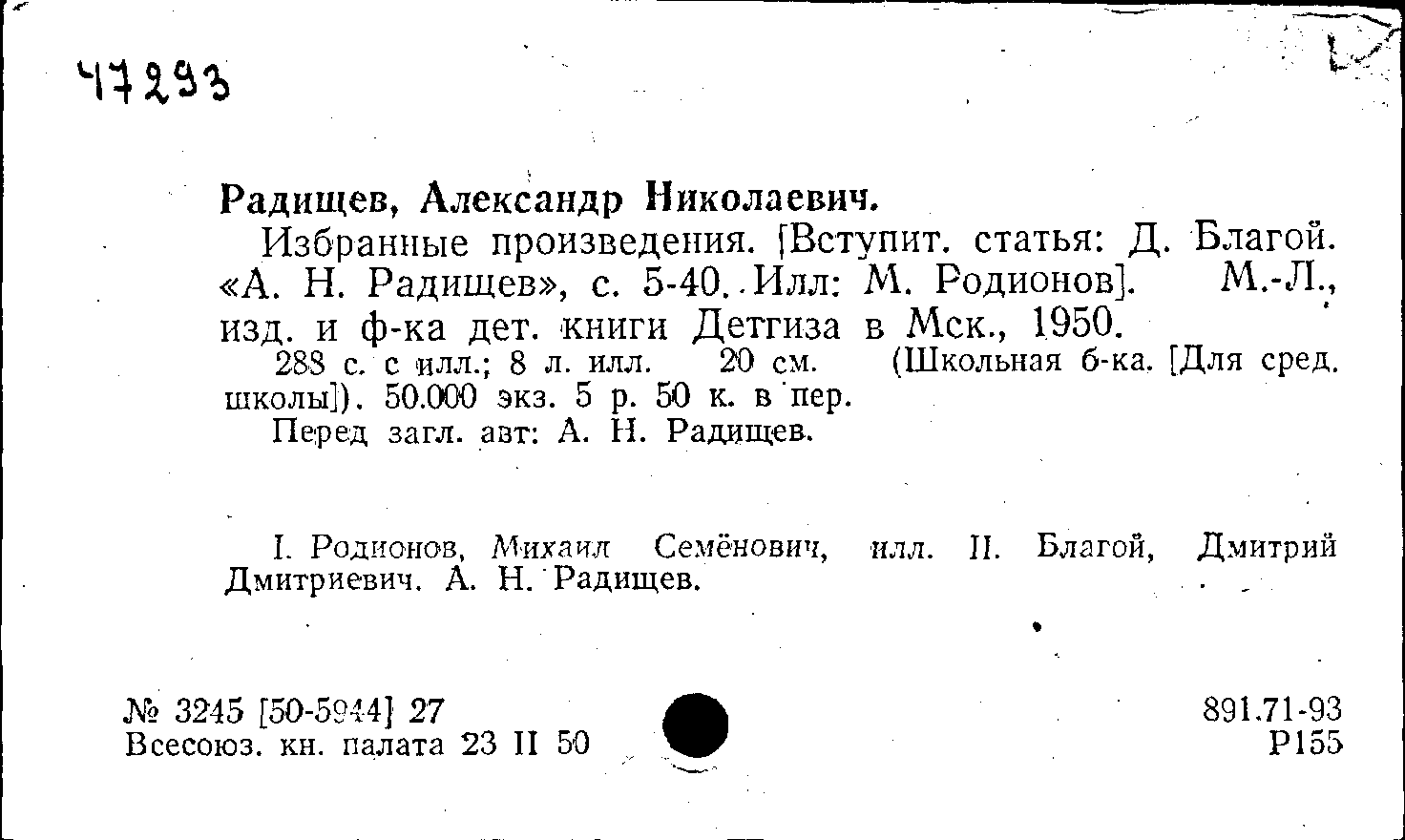 47293

Радищев, Александр Николаевич.

Избранные произведения. [Вступит. статья: Д. Благой. «А. Н. Радищев», с. 5-40. Илл: М. Родионов]. М.-Л., изд. и ф-ка дет. книги Детгиза в Мск., 1950.

288 с. с илл.; 8 л. илл. 20 см. (Школьная б-ка. [Для сред. школы]). 50.000 экз. 5 р. 50 к. в пер.

Перед загл. авт: А. Н. Радищев.

I. Родионов, Михаил Семёнович, илл. II. Благой, Дмитрий Дмитриевич. А. Н. Радищев.

№ 3245 [50-5944] 27
Всесоюз. кн. палата 23 II 50

891.71-93
Р155